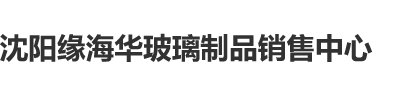 沈阳缘海华玻璃制品销售中心